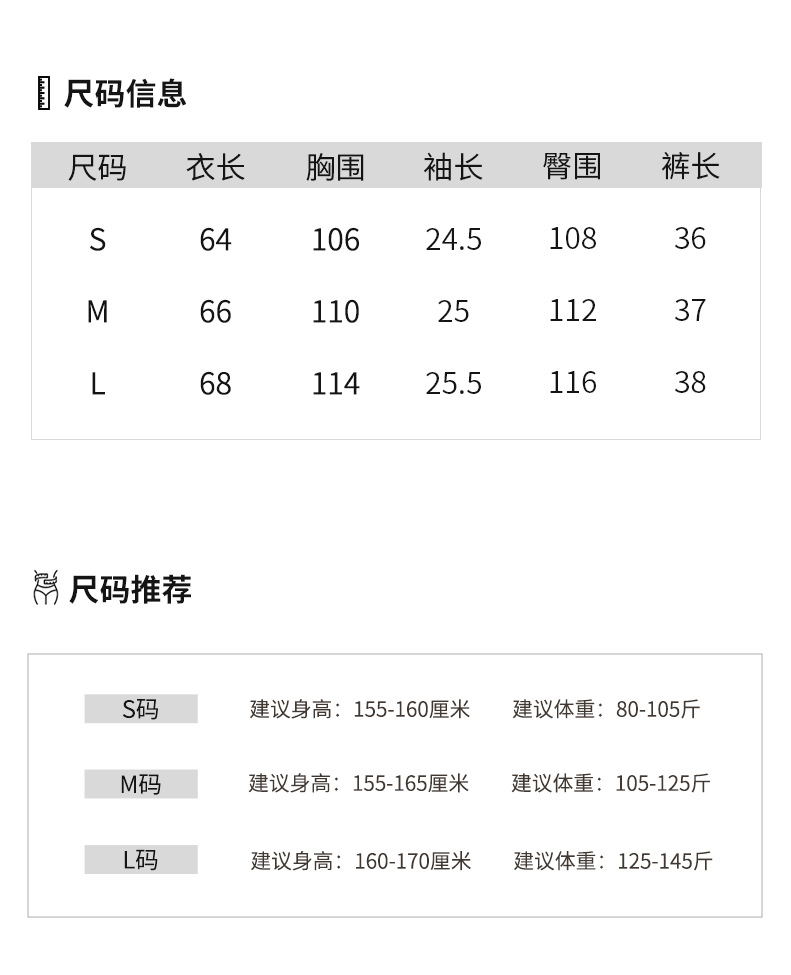 尺码信息

| 尺码 | 衣长 | 胸围 | 袖长 | 臀围 | 裤长 |
|---|---|---|---|---|---|
| S | 64 | 106 | 24.5 | 108 | 36 |
| M | 66 | 110 | 25 | 112 | 37 |
| L | 68 | 114 | 25.5 | 116 | 38 |

尺码推荐

S码 建议身高：155-160厘米 建议体重：80-105斤

M码 建议身高：155-165厘米 建议体重：105-125斤

L码 建议身高：160-170厘米 建议体重：125-145斤